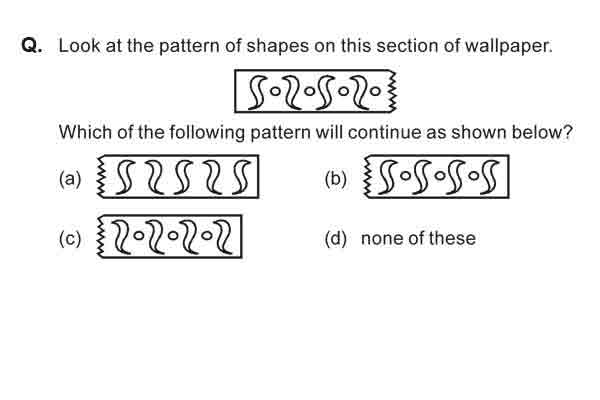 Q. Look at the pattern of shapes on this section of wallpaper.

Which of the following pattern will continue as shown below?

(a)

(b)

(c)

(d) none of these